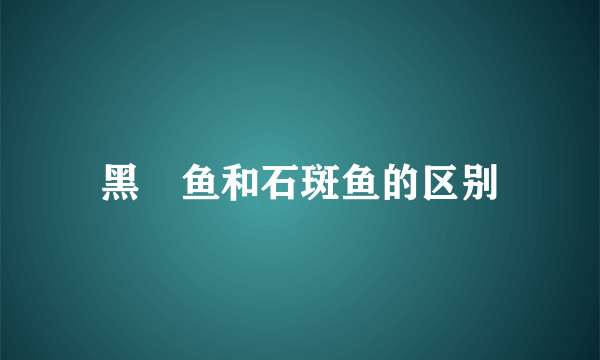 黑　鱼和石斑鱼的区别